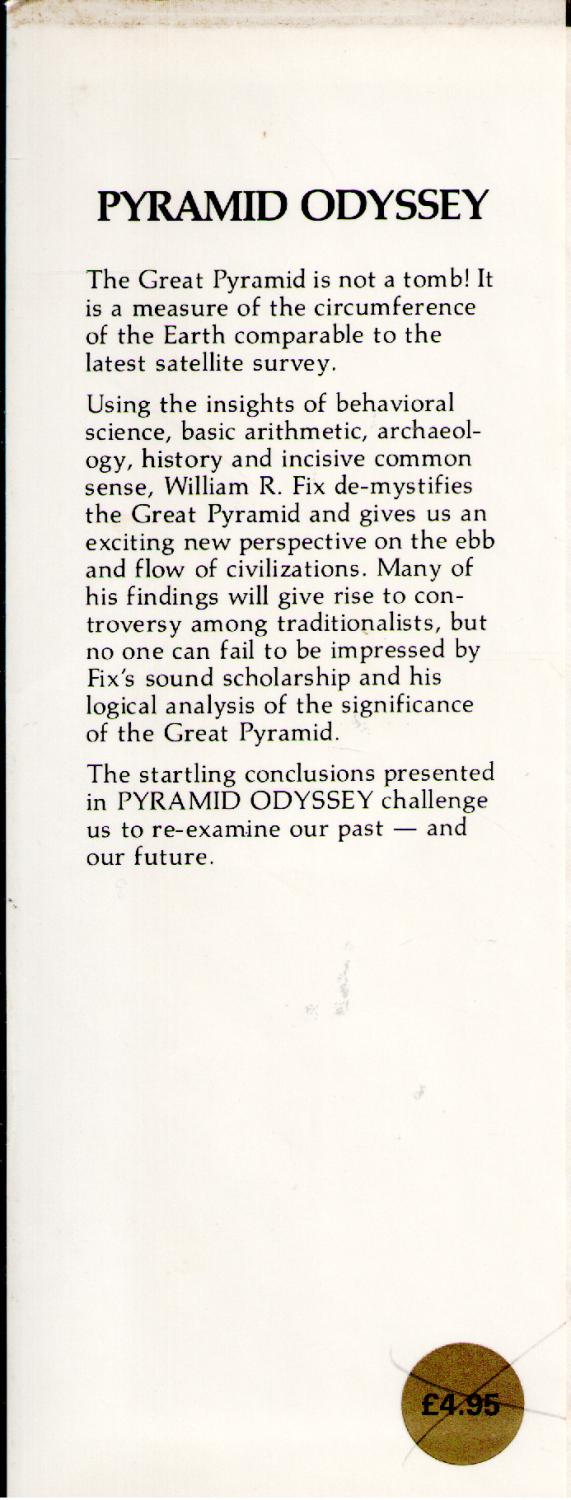 PYRAMID ODYSSEY

The Great Pyramid is not a tomb! It is a measure of the circumference of the Earth comparable to the latest satellite survey.

Using the insights of behavioral science, basic arithmetic, archaeology, history and incisive common sense, William R. Fix de-mystifies the Great Pyramid and gives us an exciting new perspective on the ebb and flow of civilizations. Many of his findings will give rise to controversy among traditionalists, but no one can fail to be impressed by Fix's sound scholarship and his logical analysis of the significance of the Great Pyramid.

The startling conclusions presented in PYRAMID ODYSSEY challenge us to re-examine our past — and our future.

£4.95